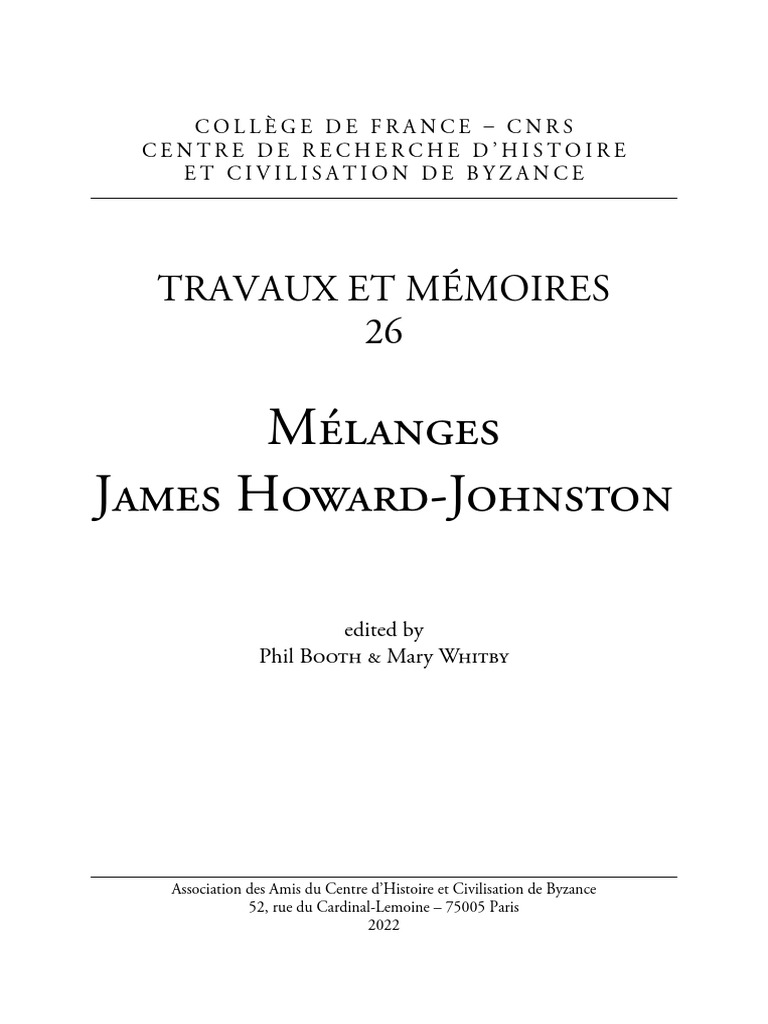 COLLÈGE DE FRANCE – CNRS
CENTRE DE RECHERCHE D'HISTOIRE
ET CIVILISATION DE BYZANCE

TRAVAUX ET MÉMOIRES
26

Mélanges
James Howard-Johnston

edited by
Phil Booth & Mary Whitby

Association des Amis du Centre d'Histoire et Civilisation de Byzance
52, rue du Cardinal-Lemoine – 75005 Paris
2022